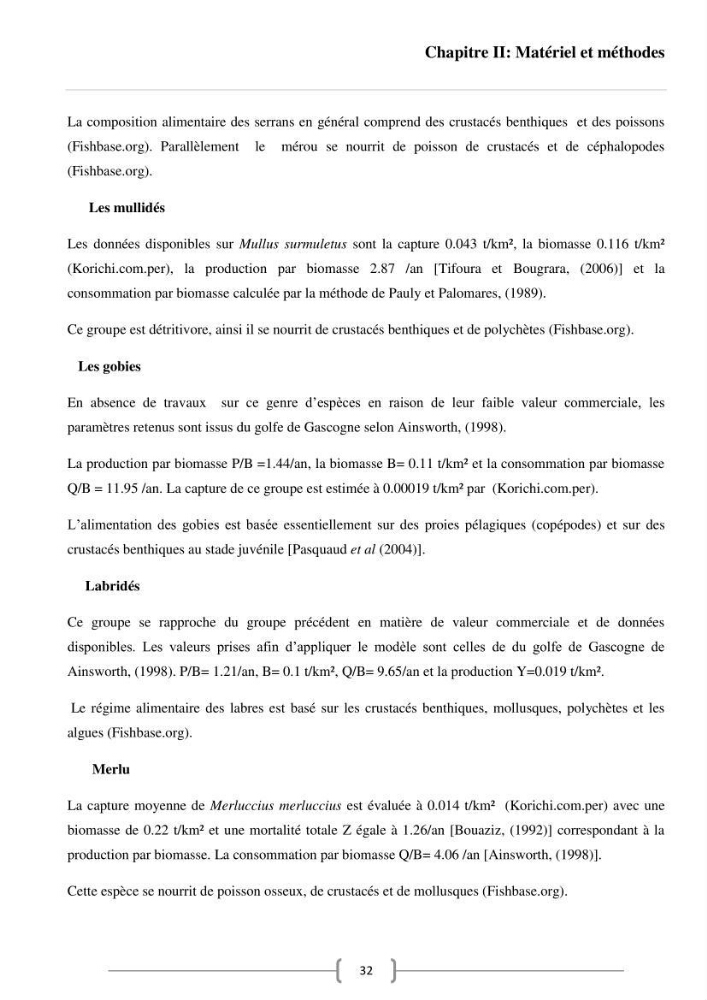 Chapitre II: Matériel et méthodes

La composition alimentaire des serrans en général comprend des crustacés benthiques et des poissons (Fishbase.org). Parallèlement le mérou se nourrit de poisson de crustacés et de céphalopodes (Fishbase.org).

Les mullidés

Les données disponibles sur Mullus surmuletus sont la capture 0.043 t/km², la biomasse 0.116 t/km² (Korichi.com.per), la production par biomasse 2.87 /an [Tifoura et Bougrara, (2006)] et la consommation par biomasse calculée par la méthode de Pauly et Palomares, (1989).

Ce groupe est détritivore, ainsi il se nourrit de crustacés benthiques et de polychètes (Fishbase.org).

Les gobies

En absence de travaux sur ce genre d'espèces en raison de leur faible valeur commerciale, les paramètres retenus sont issus du golfe de Gascogne selon Ainsworth, (1998).

La production par biomasse P/B =1.44/an, la biomasse B= 0.11 t/km² et la consommation par biomasse Q/B = 11.95 /an. La capture de ce groupe est estimée à 0.00019 t/km² par (Korichi.com.per).

L'alimentation des gobies est basée essentiellement sur des proies pélagiques (copépodes) et sur des crustacés benthiques au stade juvénile [Pasquaud et al (2004)].

Labridés

Ce groupe se rapproche du groupe précédent en matière de valeur commerciale et de données disponibles. Les valeurs prises afin d'appliquer le modèle sont celles de du golfe de Gascogne de Ainsworth, (1998). P/B= 1.21/an, B= 0.1 t/km², Q/B= 9.65/an et la production Y=0.019 t/km².

Le régime alimentaire des labres est basé sur les crustacés benthiques, mollusques, polychètes et les algues (Fishbase.org).

Merlu

La capture moyenne de Merluccius merluccius est évaluée à 0.014 t/km² (Korichi.com.per) avec une biomasse de 0.22 t/km² et une mortalité totale Z égale à 1.26/an [Bouaziz, (1992)] correspondant à la production par biomasse. La consommation par biomasse Q/B= 4.06 /an [Ainsworth, (1998)].

Cette espèce se nourrit de poisson osseux, de crustacés et de mollusques (Fishbase.org).

32